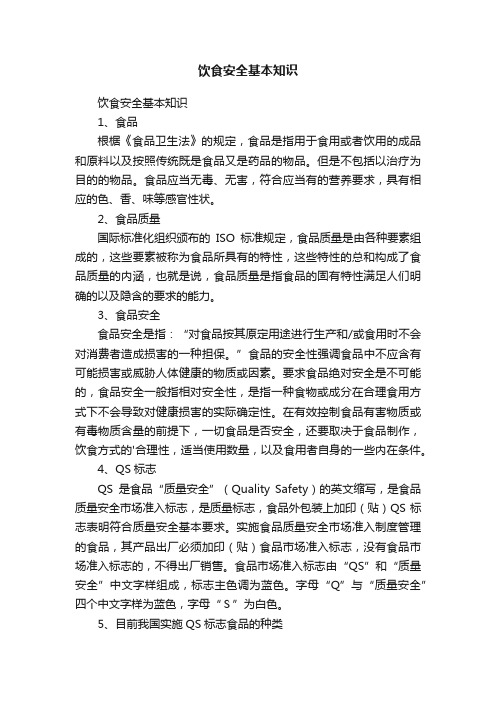 饮食安全基本知识

饮食安全基本知识

1、食品

根椐《食品卫生法》的规定，食品是指用于食用或者饮用的成品和原料以及按照传统既是食品又是药品的物品。但是不包括以治疗为目的的物品。食品应当无毒、无害，符合应当有的营养要求，具有相应的色、香、味等感官性状。

2、食品质量

国际标准化组织颁布的 ISO 标准规定，食品质量是由各种要素组成的，这些要素被称为食品所具有的特性，这些特性的总和构成了食品质量的内涵，也就是说，食品质量是指食品的固有特性满足人们明确的以及隐含的要求的能力。

3、食品安全

食品安全是指：“对食品按其原定用途进行生产和/或食用时不会对消费者造成损害的一种担保。”食品的安全性强调食品中不应含有可能损害或威胁人体健康的物质或因素。要求食品绝对安全是不可能的，食品安全一般指相对安全性，是指一种食物或成分在合理食用方式下不会导致对健康损害的实际确定性。在有效控制食品有害物质或有毒物质含量的前提下，一切食品是否安全，还要取决于食品制作，饮食方式的'合理性，适当使用数量，以及食用者自身的一些内在条件。

4、QS 标志

QS 是食品“质量安全”（Quality Safety）的英文缩写，是食品质量安全市场准入标志，是质量标志，食品外包装上加印（贴）QS 标志表明符合质量安全基本要求。实施食品质量安全市场准入制度管理的食品，其产品出厂必须加印（贴）食品市场准入标志，没有食品市场准入标志的，不得出厂销售。食品市场准入标志由“QS”和“质量安全”中文字样组成，标志主色调为蓝色。字母“Q”与“质量安全”四个中文字样为蓝色，字母“S”为白色。

5、目前我国实施 QS 标志食品的种类